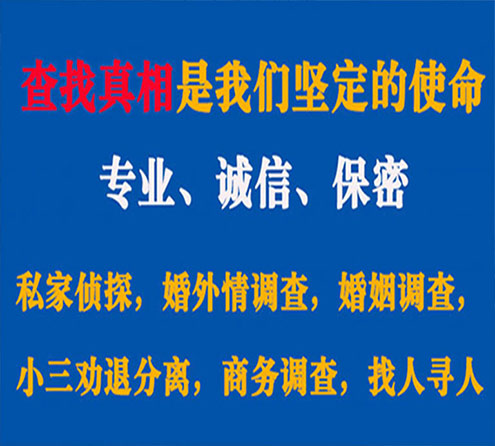 查找真相是我们坚定的使命

专业、诚信、保密

私家侦探，婚外情调查，婚姻调查，

小三劝退分离，商务调查，找人寻人